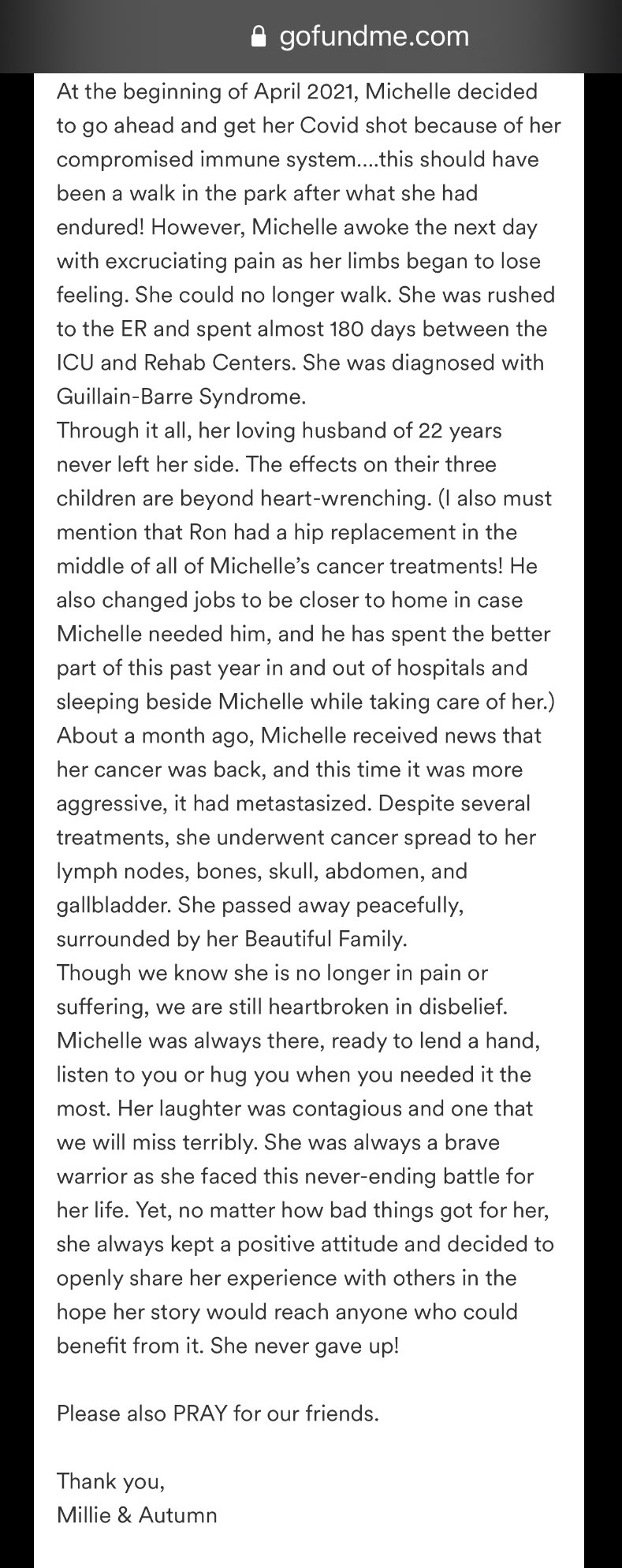 gofundme.com

At the beginning of April 2021, Michelle decided to go ahead and get her Covid shot because of her compromised immune system....this should have been a walk in the park after what she had endured! However, Michelle awoke the next day with excruciating pain as her limbs began to lose feeling. She could no longer walk. She was rushed to the ER and spent almost 180 days between the ICU and Rehab Centers. She was diagnosed with Guillain-Barre Syndrome.
Through it all, her loving husband of 22 years never left her side. The effects on their three children are beyond heart-wrenching. (I also must mention that Ron had a hip replacement in the middle of all of Michelle's cancer treatments! He also changed jobs to be closer to home in case Michelle needed him, and he has spent the better part of this past year in and out of hospitals and sleeping beside Michelle while taking care of her.)
About a month ago, Michelle received news that her cancer was back, and this time it was more aggressive, it had metastasized. Despite several treatments, she underwent cancer spread to her lymph nodes, bones, skull, abdomen, and gallbladder. She passed away peacefully, surrounded by her Beautiful Family.
Though we know she is no longer in pain or suffering, we are still heartbroken in disbelief. Michelle was always there, ready to lend a hand, listen to you or hug you when you needed it the most. Her laughter was contagious and one that we will miss terribly. She was always a brave warrior as she faced this never-ending battle for her life. Yet, no matter how bad things got for her, she always kept a positive attitude and decided to openly share her experience with others in the hope her story would reach anyone who could benefit from it. She never gave up!

Please also PRAY for our friends.

Thank you,
Millie & Autumn